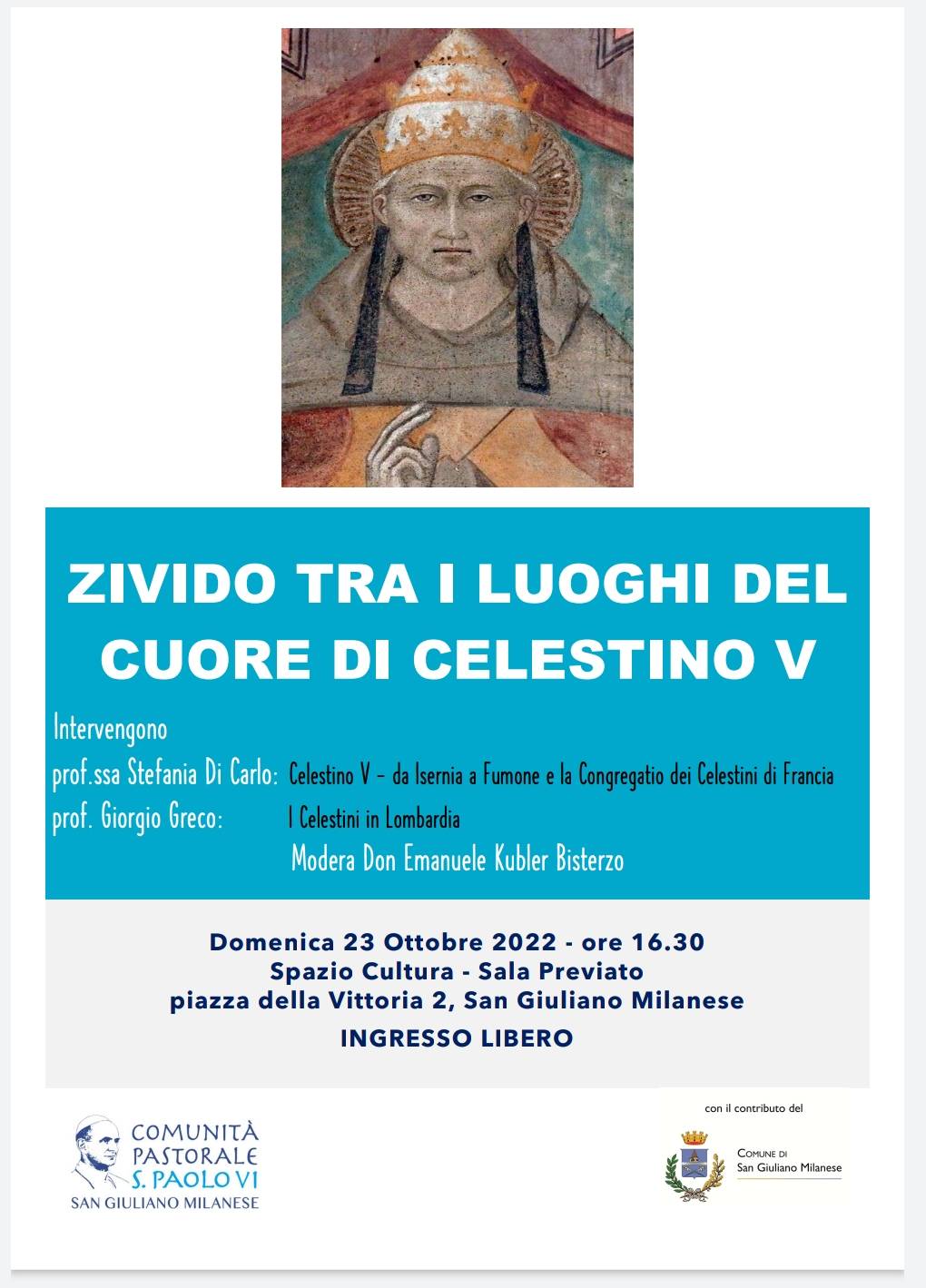 ZIVIDO TRA I LUOGHI DEL CUORE DI CELESTINO V

Intervengono
prof.ssa Stefania Di Carlo: Celestino V – da Isernia a Fumone e la Congregatio dei Celestini di Francia
prof. Giorgio Greco: I Celestini in Lombardia
Modera Don Emanuele Kubler Bisterzo

Domenica 23 Ottobre 2022 - ore 16.30
Spazio Cultura - Sala Previato
piazza della Vittoria 2, San Giuliano Milanese
INGRESSO LIBERO

COMUNITÀ PASTORALE S. PAOLO VI
SAN GIULIANO MILANESE

con il contributo del
COMUNE DI
San Giuliano Milanese